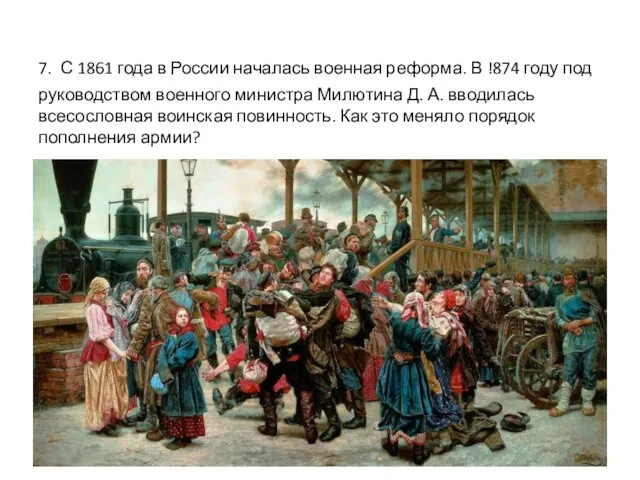 7. С 1861 года в России началась военная реформа. В !874 году под руководством военного министра Милютина Д. А. вводилась всесословная воинская повинность. Как это меняло порядок пополнения армии?